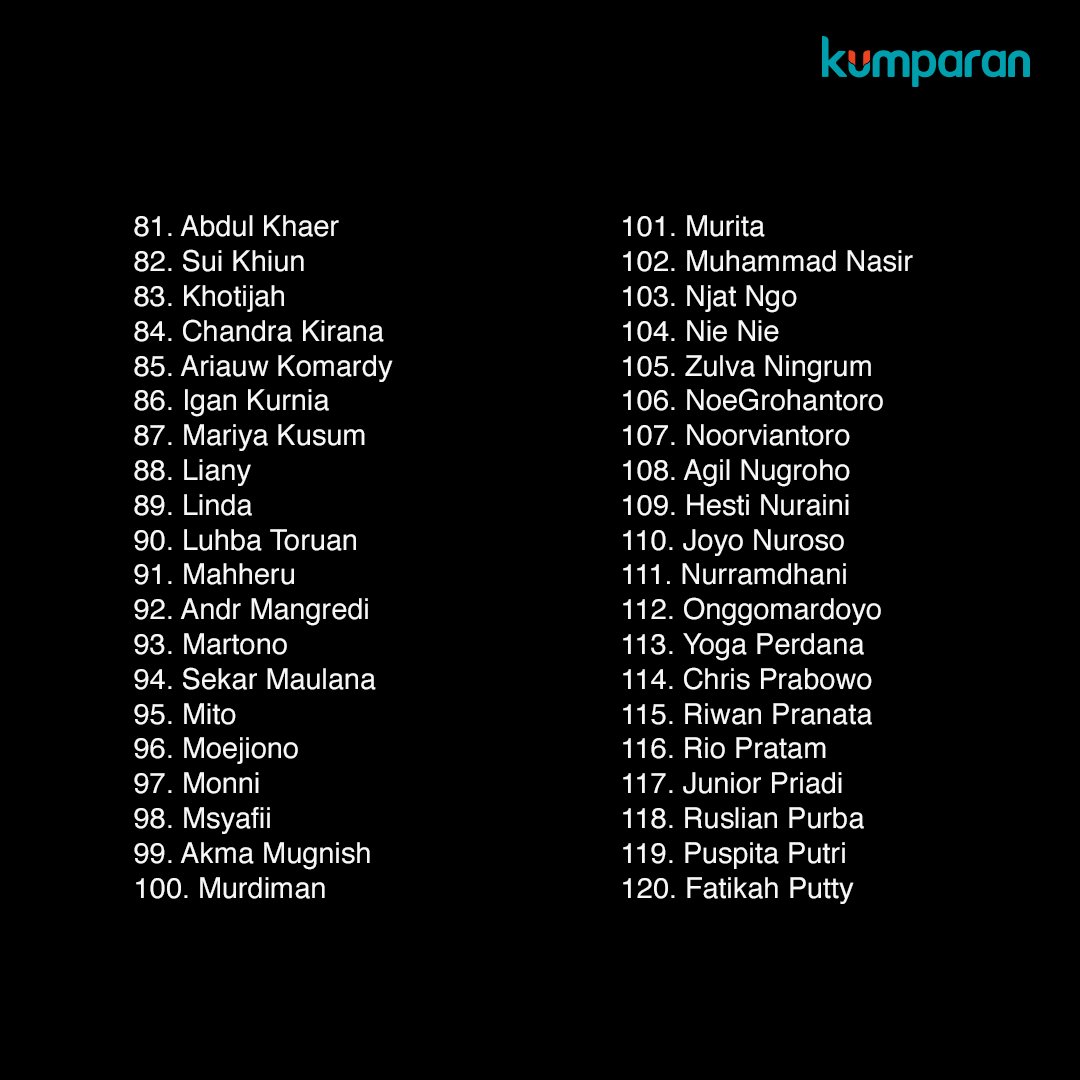 kumparan

81. Abdul Khaer
82. Sui Khiun
83. Khotijah
84. Chandra Kirana
85. Ariauw Komardy
86. Igan Kurnia
87. Mariya Kusum
88. Liany
89. Linda
90. Luhba Toruan
91. Mahheru
92. Andr Mangredi
93. Martono
94. Sekar Maulana
95. Mito
96. Moejiono
97. Monni
98. Msyafii
99. Akma Mugnish
100. Murdiman

101. Murita
102. Muhammad Nasir
103. Njat Ngo
104. Nie Nie
105. Zulva Ningrum
106. NoeGrohantoro
107. Noorviantoro
108. Agil Nugroho
109. Hesti Nuraini
110. Joyo Nuroso
111. Nurramdhani
112. Onggomardoyo
113. Yoga Perdana
114. Chris Prabowo
115. Riwan Pranata
116. Rio Pratam
117. Junior Priadi
118. Ruslian Purba
119. Puspita Putri
120. Fatikah Putty